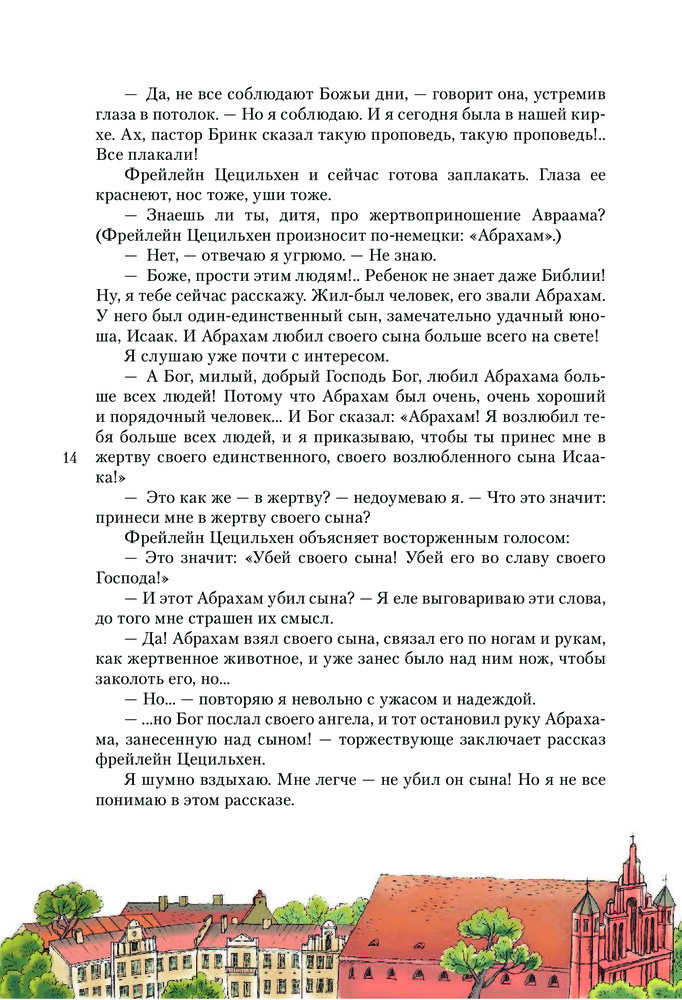 — Да, не все соблюдают Божьи дни, — говорит она, устремив глаза в потолок. — Но я соблюдаю. И я сегодня была в нашей кирхе. Ах, пастор Бринк сказал такую проповедь, такую проповедь!.. Все плакали!

Фрейлейн Цецильхен и сейчас готова заплакать. Глаза ее краснеют, нос тоже, уши тоже.

— Знаешь ли ты, дитя, про жертвоприношение Авраама? (Фрейлейн Цецильхен произносит по-немецки: «Абрахам».)

— Нет, — отвечаю я угрюмо. — Не знаю.

— Боже, прости этим людям!.. Ребенок не знает даже Библии! Ну, я тебе сейчас расскажу. Жил-был человек, его звали Абрахам. У него был один-единственный сын, замечательно удачный юноша, Исаак. И Абрахам любил своего сына больше всего на свете!

Я слушаю уже почти с интересом.

— А Бог, милый, добрый Господь Бог, любил Абрахама больше всех людей! Потому что Абрахам был очень, очень хороший и порядочный человек... И Бог сказал: «Абрахам! Я возлюбил тебя больше всех людей, и я приказываю, чтобы ты принес мне в жертву своего единственного, своего возлюбленного сына Исаака!»

14

— Это как же — в жертву? — недоумеваю я. — Что это значит: принеси мне в жертву своего сына?

Фрейлейн Цецильхен объясняет восторженным голосом:

— Это значит: «Убей своего сына! Убей его во славу своего Господа!»

— И этот Абрахам убил сына? — Я еле выговариваю эти слова, до того мне страшен их смысл.

— Да! Абрахам взял своего сына, связал его по ногам и рукам, как жертвенное животное, и уже занес было над ним нож, чтобы заколоть его, но...

— Но... — повторяю я невольно с ужасом и надеждой.

— ...но Бог послал своего ангела, и тот остановил руку Абрахама, занесенную над сыном! — торжествующе заключает рассказ фрейлейн Цецильхен.

Я шумно вздыхаю. Мне легче — не убил он сына! Но я не все понимаю в этом рассказе.